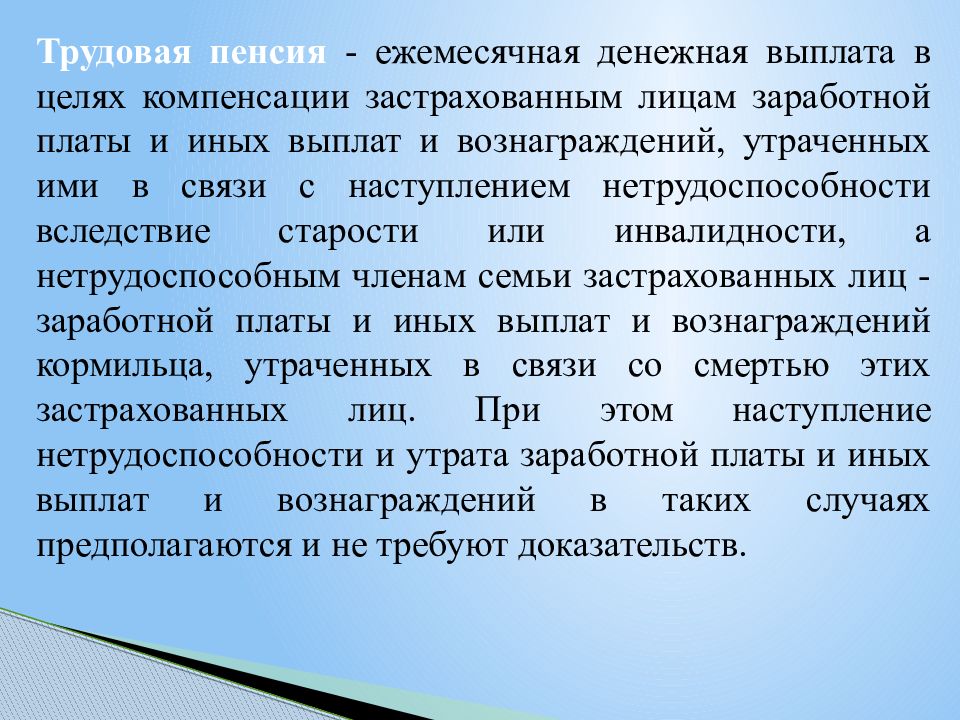 Трудовая пенсия - ежемесячная денежная выплата в целях компенсации застрахованным лицам заработной платы и иных выплат и вознаграждений, утраченных ими в связи с наступлением нетрудоспособности вследствие старости или инвалидности, а нетрудоспособным членам семьи застрахованных лиц - заработной платы и иных выплат и вознаграждений кормильца, утраченных в связи со смертью этих застрахованных лиц. При этом наступление нетрудоспособности и утрата заработной платы и иных выплат и вознаграждений в таких случаях предполагаются и не требуют доказательств.